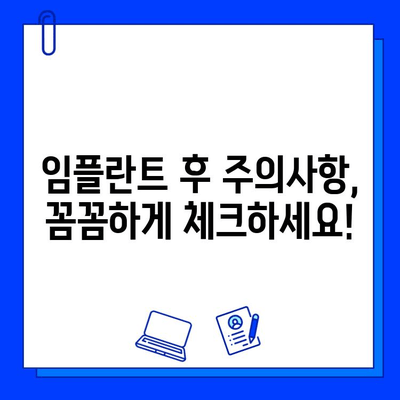 임플란트 후 주의사항, 꼼꼼하게 체크하세요!